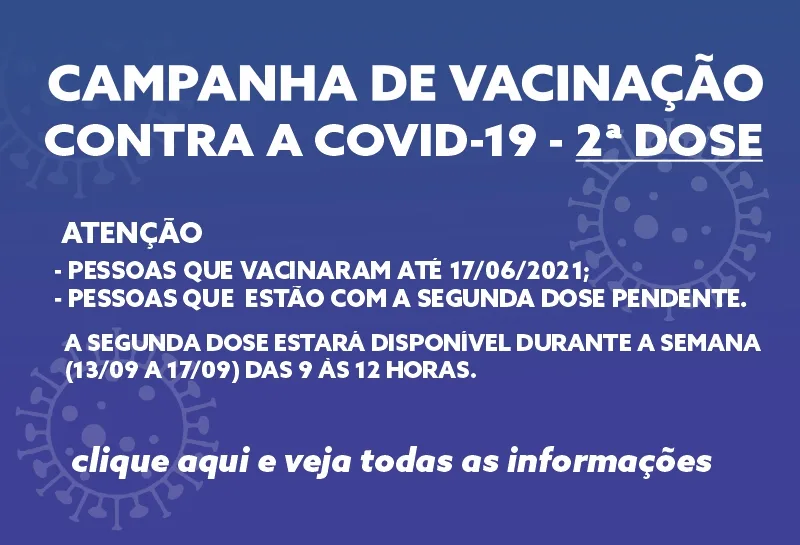 CAMPANHA DE VACINAÇÃO
CONTRA A COVID-19 - 2ª DOSE

ATENÇÃO

- PESSOAS QUE VACINARAM ATÉ 17/06/2021;
- PESSOAS QUE ESTÃO COM A SEGUNDA DOSE PENDENTE.

A SEGUNDA DOSE ESTARÁ DISPONÍVEL DURANTE A SEMANA (13/09 A 17/09) DAS 9 ÀS 12 HORAS.

clique aqui e veja todas as informações